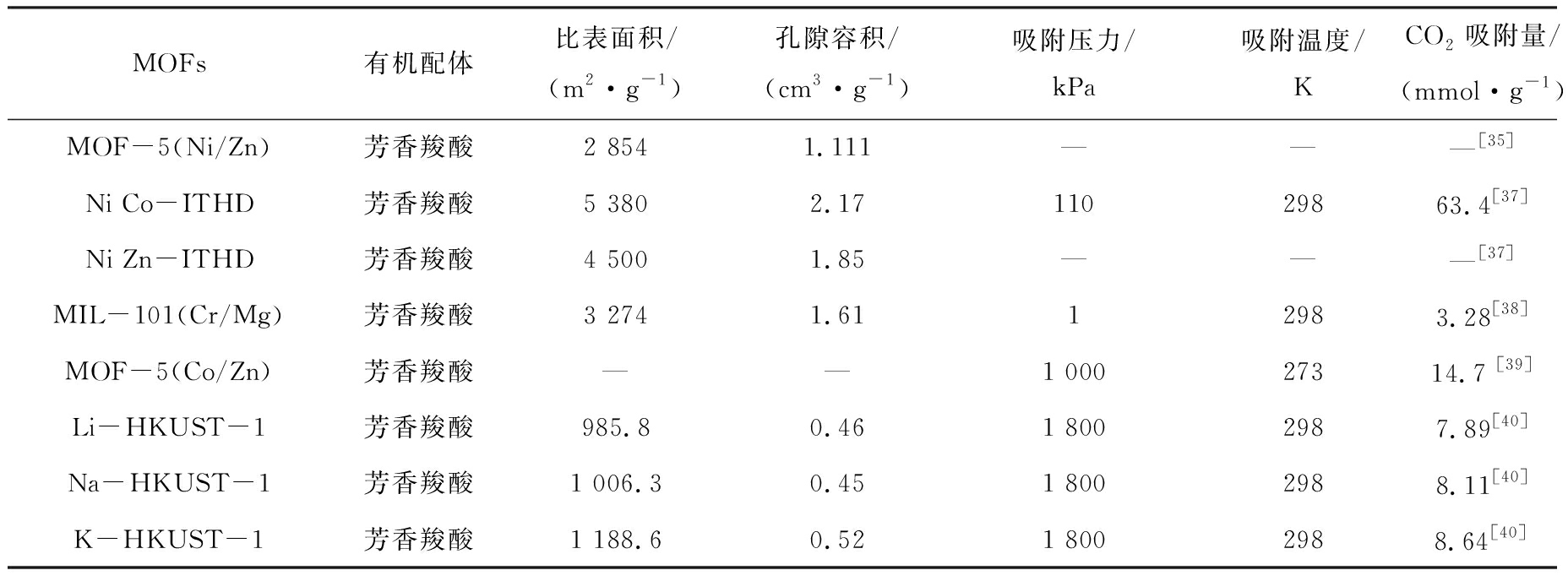 | MOFs | 有机配体 | 比表面积/（$m^2 \cdot g^{-1}$） | 孔隙容积/（$cm^3 \cdot g^{-1}$） | 吸附压力/kPa | 吸附温度/K | $CO_2$吸附量/（$mmol \cdot g^{-1}$） |
|---|---|---|---|---|---|---|
| MOF－5(Ni/Zn) | 芳香羧酸 | 2 854 | 1.111 | — | — | —$^{[35]}$ |
| Ni Co－ITHD | 芳香羧酸 | 5 380 | 2.17 | 110 | 298 | 63.4$^{[37]}$ |
| Ni Zn－ITHD | 芳香羧酸 | 4 500 | 1.85 | — | — | —$^{[37]}$ |
| MIL－101(Cr/Mg) | 芳香羧酸 | 3 274 | 1.61 | 1 | 298 | 3.28$^{[38]}$ |
| MOF－5(Co/Zn) | 芳香羧酸 | — | — | 1 000 | 273 | 14.7$^{[39]}$ |
| Li－HKUST－1 | 芳香羧酸 | 985.8 | 0.46 | 1 800 | 298 | 7.89$^{[40]}$ |
| Na－HKUST－1 | 芳香羧酸 | 1 006.3 | 0.45 | 1 800 | 298 | 8.11$^{[40]}$ |
| K－HKUST－1 | 芳香羧酸 | 1 188.6 | 0.52 | 1 800 | 298 | 8.64$^{[40]}$ |